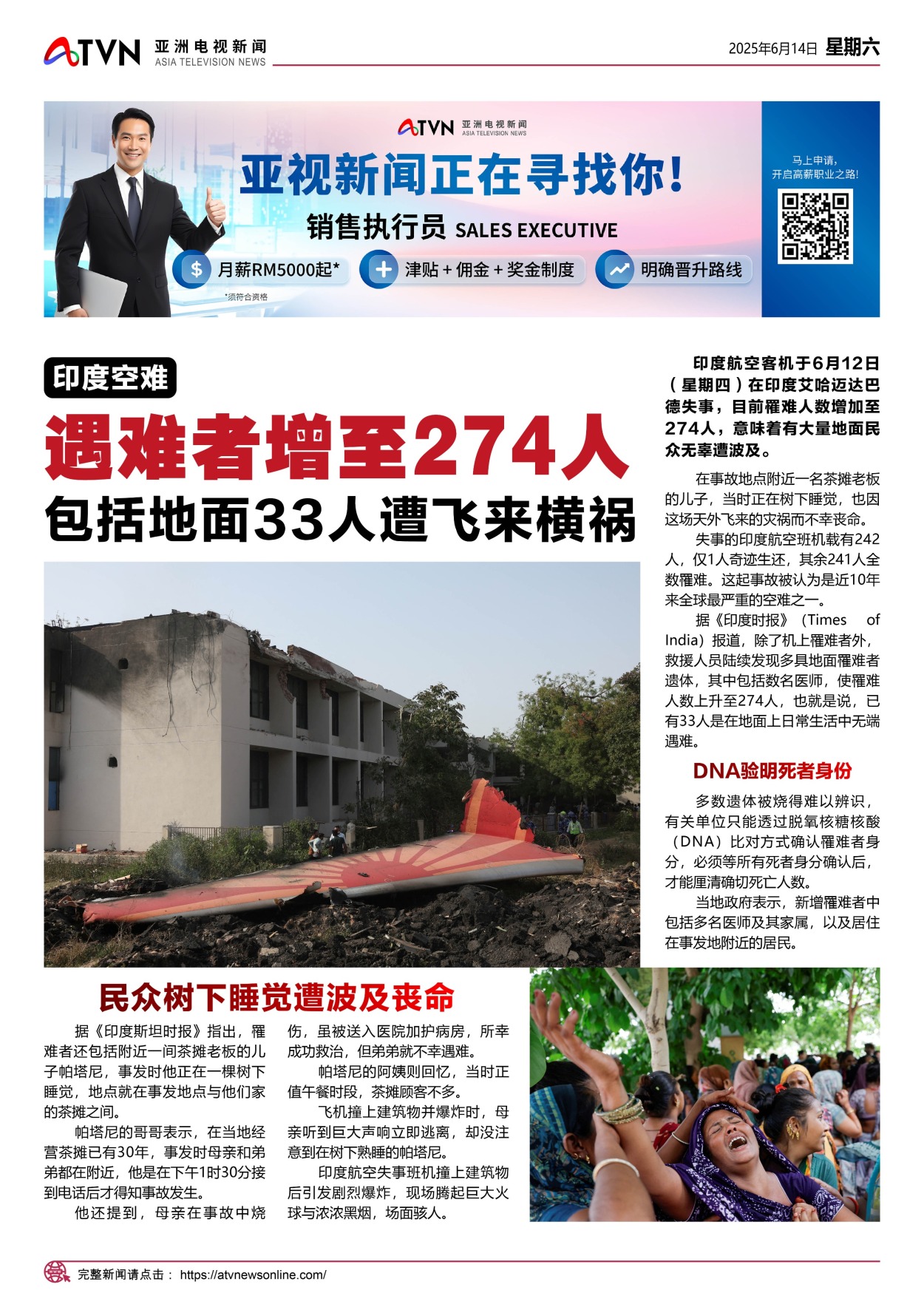 ATVN 亚洲电视新闻
ASIA TELEVISION NEWS

2025年6月14日 星期六

ATVN 亚洲电视新闻
ASIA TELEVISION NEWS

亚视新闻正在寻找你!

销售执行员 SALES EXECUTIVE

月薪RM5000起*

津贴+佣金+奖金制度

明确晋升路线

*须符合资格

马上申请，
开启高薪职业之路!

印度空难

遇难者增至274人

包括地面33人遭飞来横祸

印度航空客机于6月12日（星期四）在印度艾哈迈达巴德失事，目前罹难人数增加至274人，意味着有大量地面民众无辜遭波及。

在事故地点附近一名茶摊老板的儿子，当时正在树下睡觉，也因这场天外飞来的灾祸而不幸丧命。

失事的印度航空班机载有242人，仅1人奇迹生还，其余241人全数罹难。这起事故被认为是近10年来全球最严重的空难之一。

据《印度时报》（Times of India）报道，除了机上罹难者外，救援人员陆续发现多具地面罹难者遗体，其中包括数名医师，使罹难人数上升至274人，也就是说，已有33人是在地面上日常生活中无端遇难。

DNA验明死者身份

多数遗体被烧得难以辨识，有关单位只能透过脱氧核糖核酸（DNA）比对方式确认罹难者身分，必须等所有死者身分确认后，才能厘清确切死亡人数。

当地政府表示，新增罹难者中包括多名医师及其家属，以及居住在事发地附近的居民。

民众树下睡觉遭波及丧命

据《印度斯坦时报》指出，罹难者还包括附近一间茶摊老板的儿子帕塔尼，事发时他正在一棵树下睡觉，地点就在事发地点与他们家的茶摊之间。

帕塔尼的哥哥表示，在当地经营茶摊已有30年，事发时母亲和弟弟都在附近，他是在下午1时30分接到电话后才得知事故发生。

他还提到，母亲在事故中烧伤，虽被送入医院加护病房，所幸成功救治，但弟弟就不幸遇难。

帕塔尼的阿姨则回忆，当时正值午餐时段，茶摊顾客不多。

飞机撞上建筑物并爆炸时，母亲听到巨大声响立即逃离，却没注意到在树下熟睡的帕塔尼。

印度航空失事班机撞上建筑物后引发剧烈爆炸，现场腾起巨大火球与浓浓黑烟，场面骇人。

完整新闻请点击： https://atvnewsonline.com/